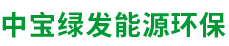 中宝绿发能源环保